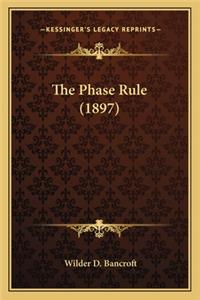 —KESSINGER'S LEGACY REPRINTS—

The Phase Rule (1897)

Wilder D. Bancroft